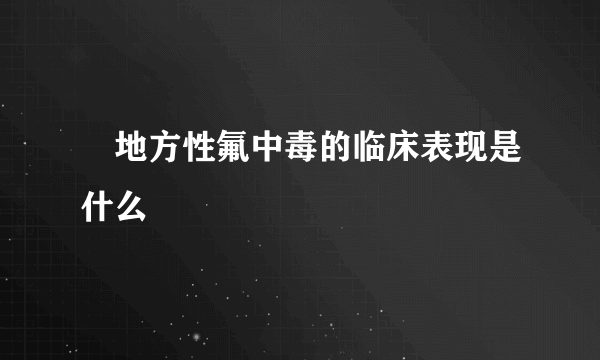 地方性氟中毒的临床表现是什么